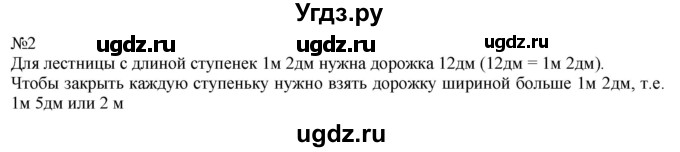 Угдз.ру

№2 ugdz.ru ugdz.ru ugdz.ru

Для лестницы с длиной ступенек 1м 2дм нужна дорожка 12дм (12дм = 1м 2дм).
Чтобы закрыть каждую ступеньку нужно взять дорожку шириной больше 1м 2дм, т.е. 1м 5дм или 2 м

ugdz.ru